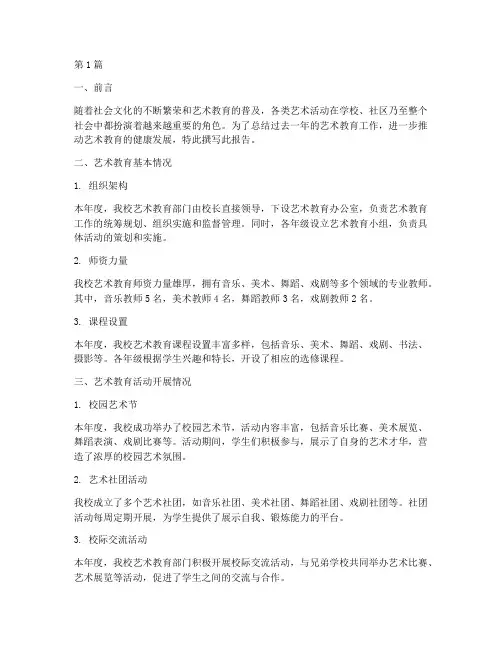 第1篇

一、前言

随着社会文化的不断繁荣和艺术教育的普及，各类艺术活动在学校、社区乃至整个社会中都扮演着越来越重要的角色。为了总结过去一年的艺术教育工作，进一步推动艺术教育的健康发展，特此撰写此报告。

二、艺术教育基本情况

1. 组织架构

本年度，我校艺术教育部门由校长直接领导，下设艺术教育办公室，负责艺术教育工作的统筹规划、组织实施和监督管理。同时，各年级设立艺术教育小组，负责具体活动的策划和实施。

2. 师资力量

我校艺术教育师资力量雄厚，拥有音乐、美术、舞蹈、戏剧等多个领域的专业教师。其中，音乐教师5名，美术教师4名，舞蹈教师3名，戏剧教师2名。

3. 课程设置

本年度，我校艺术教育课程设置丰富多样，包括音乐、美术、舞蹈、戏剧、书法、摄影等。各年级根据学生兴趣和特长，开设了相应的选修课程。

三、艺术教育活动开展情况

1. 校园艺术节

本年度，我校成功举办了校园艺术节，活动内容丰富，包括音乐比赛、美术展览、舞蹈表演、戏剧比赛等。活动期间，学生们积极参与，展示了自身的艺术才华，营造了浓厚的校园艺术氛围。

2. 艺术社团活动

我校成立了多个艺术社团，如音乐社团、美术社团、舞蹈社团、戏剧社团等。社团活动每周定期开展，为学生提供了展示自我、锻炼能力的平台。

3. 校际交流活动

本年度，我校艺术教育部门积极开展校际交流活动，与兄弟学校共同举办艺术比赛、艺术展览等活动，促进了学生之间的交流与合作。